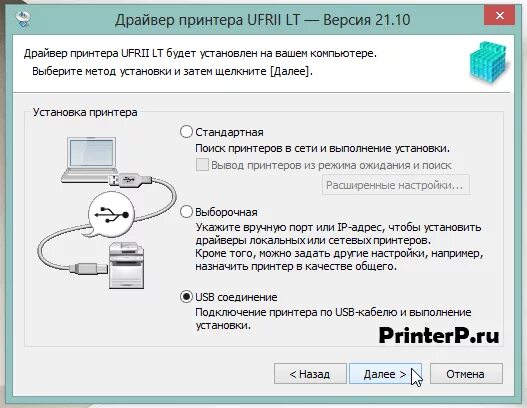 Драйвер принтера UFRII LT — Версия 21.10

Драйвер принтера UFRII LT будет установлен на вашем компьютере.
Выберите метод установки и затем щелкните [Далее].

Установка принтера

Стандартная
Поиск принтеров в сети и выполнение установки.
Вывод принтеров из режима ожидания и поиск
Расширенные настройки...

Выборочная
Укажите вручную порт или IP-адрес, чтобы установить драйверы локальных или сетевых принтеров.
Кроме того, можно задать другие настройки, например, назначить принтер в качестве общего.

USB соединение
Подключение принтера по USB-кабелю и выполнение установки.

PrinterP.ru

< Назад
Далее >
Отмена